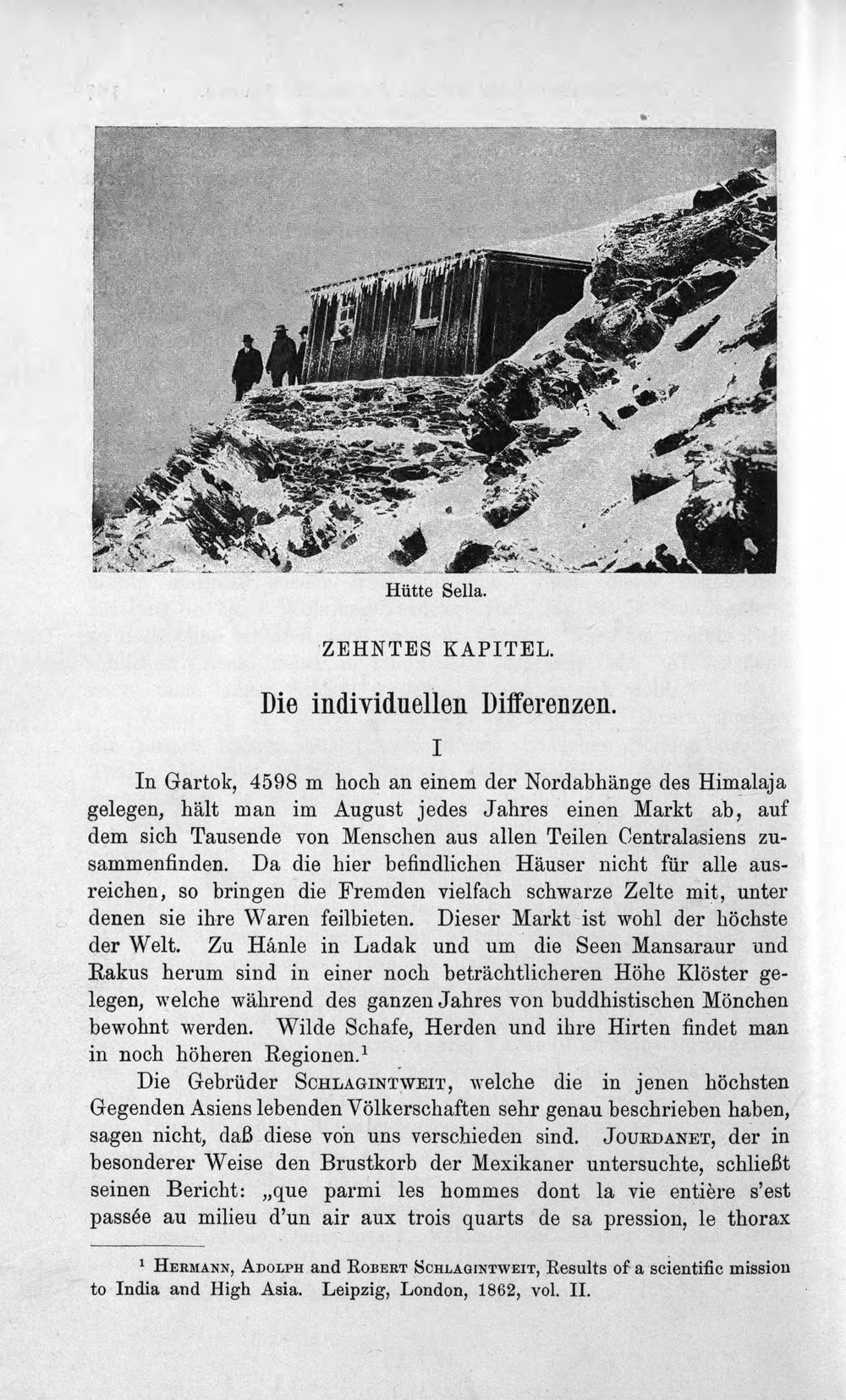 Hütte Sella.

ZEHNTES KAPITEL.

Die individuellen Differenzen.

I

In Gartok, 4598 m hoch an einem der Nordabhänge des Himalaja gelegen, hält man im August jedes Jahres einen Markt ab, auf dem sich Tausende von Menschen aus allen Teilen Centralasiens zusammenfinden. Da die hier befindlichen Häuser nicht für alle ausreichen, so bringen die Fremden vielfach schwarze Zelte mit, unter denen sie ihre Waren feilbieten. Dieser Markt ist wohl der höchste der Welt. Zu Hánle in Ladak und um die Seen Mansaraur und Rakus herum sind in einer noch beträchtlicheren Höhe Klöster gelegen, welche während des ganzen Jahres von buddhistischen Mönchen bewohnt werden. Wilde Schafe, Herden und ihre Hirten findet man in noch höheren Regionen.$^{1}$

Die Gebrüder Schlagintweit, welche die in jenen höchsten Gegenden Asiens lebenden Völkerschaften sehr genau beschrieben haben, sagen nicht, daß diese von uns verschieden sind. Jourdanet, der in besonderer Weise den Brustkorb der Mexikaner untersuchte, schließt seinen Bericht: „que parmi les hommes dont la vie entière s'est passée au milieu d'un air aux trois quarts de sa pression, le thorax

$^{1}$ Hermann, Adolph and Robert Schlagintweit, Results of a scientific mission to India and High Asia. Leipzig, London, 1862, vol. II.